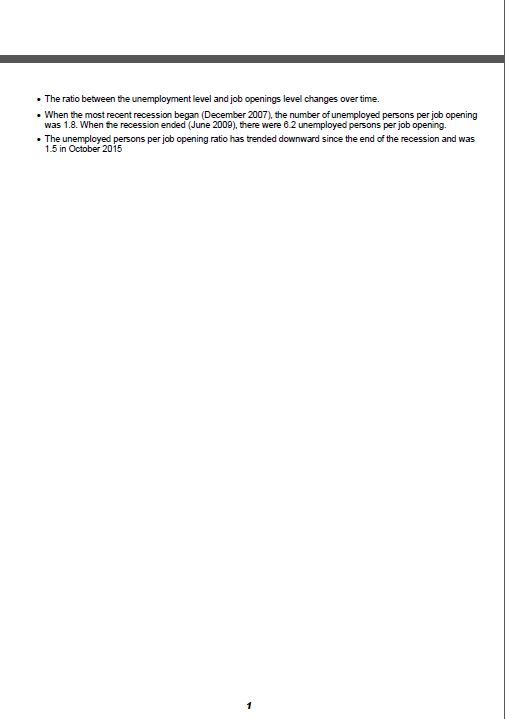 • The ratio between the unemployment level and job openings level changes over time.

• When the most recent recession began (December 2007), the number of unemployed persons per job opening was 1.8. When the recession ended (June 2009), there were 6.2 unemployed persons per job opening.

• The unemployed persons per job opening ratio has trended downward since the end of the recession and was 1.5 in October 2015

1